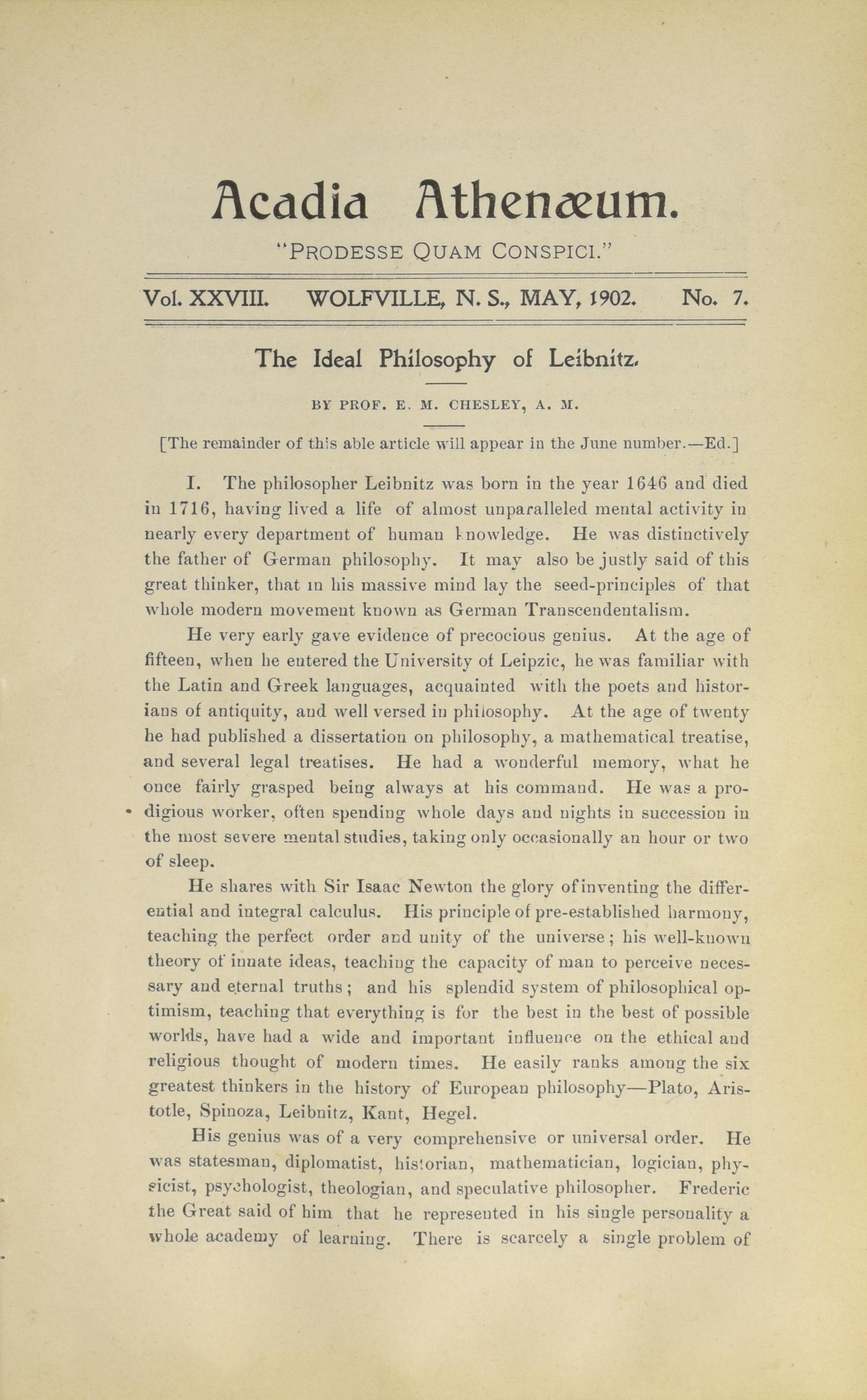 Acadia Athenæum.

"PRODESSE QUAM CONSPICI."

Vol. XXVIII. WOLFVILLE, N. S., MAY, 1902. No. 7.

The Ideal Philosophy of Leibnitz.

BY PROF. E. M. CHESLEY, A. M.

[The remainder of this able article will appear in the June number.—Ed.]

I. The philosopher Leibnitz was born in the year 1646 and died in 1716, having lived a life of almost unparalleled mental activity in nearly every department of human knowledge. He was distinctively the father of German philosophy. It may also be justly said of this great thinker, that in his massive mind lay the seed-principles of that whole modern movement known as German Transcendentalism.

He very early gave evidence of precocious genius. At the age of fifteen, when he entered the University of Leipzic, he was familiar with the Latin and Greek languages, acquainted with the poets and historians of antiquity, and well versed in philosophy. At the age of twenty he had published a dissertation on philosophy, a mathematical treatise, and several legal treatises. He had a wonderful memory, what he once fairly grasped being always at his command. He was a prodigious worker, often spending whole days and nights in succession in the most severe mental studies, taking only occasionally an hour or two of sleep.

He shares with Sir Isaac Newton the glory of inventing the differential and integral calculus. His principle of pre-established harmony, teaching the perfect order and unity of the universe; his well-known theory of innate ideas, teaching the capacity of man to perceive necessary and eternal truths; and his splendid system of philosophical optimism, teaching that everything is for the best in the best of possible worlds, have had a wide and important influence on the ethical and religious thought of modern times. He easily ranks among the six greatest thinkers in the history of European philosophy—Plato, Aristotle, Spinoza, Leibnitz, Kant, Hegel.

His genius was of a very comprehensive or universal order. He was statesman, diplomatist, historian, mathematician, logician, physicist, psychologist, theologian, and speculative philosopher. Frederic the Great said of him that he represented in his single personality a whole academy of learning. There is scarcely a single problem of